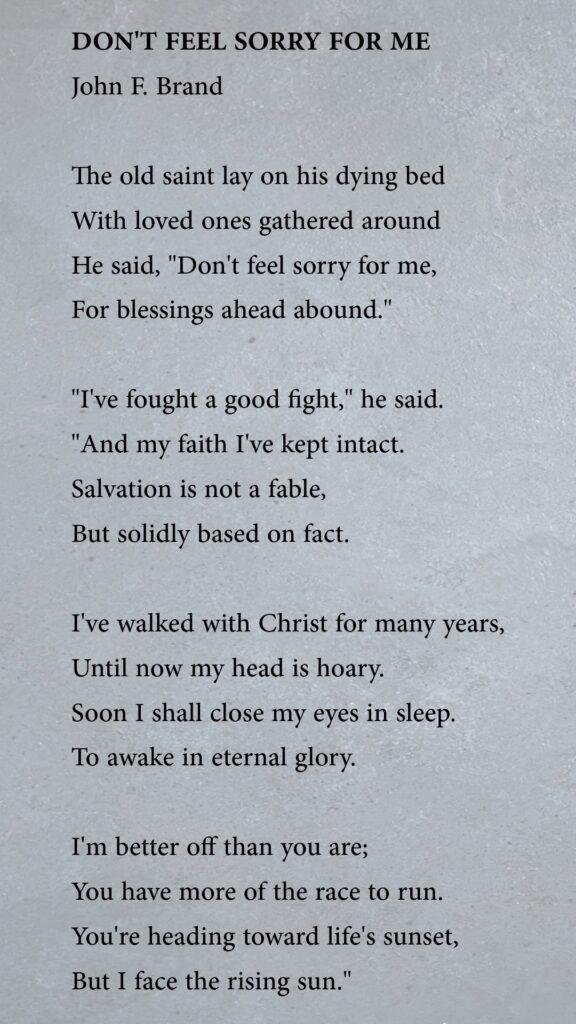 DON'T FEEL SORRY FOR ME
John F. Brand

The old saint lay on his dying bed
With loved ones gathered around
He said, "Don't feel sorry for me,
For blessings ahead abound."

"I've fought a good fight," he said.
"And my faith I've kept intact.
Salvation is not a fable,
But solidly based on fact.

I've walked with Christ for many years,
Until now my head is hoary.
Soon I shall close my eyes in sleep.
To awake in eternal glory.

I'm better off than you are;
You have more of the race to run.
You're heading toward life's sunset,
But I face the rising sun."